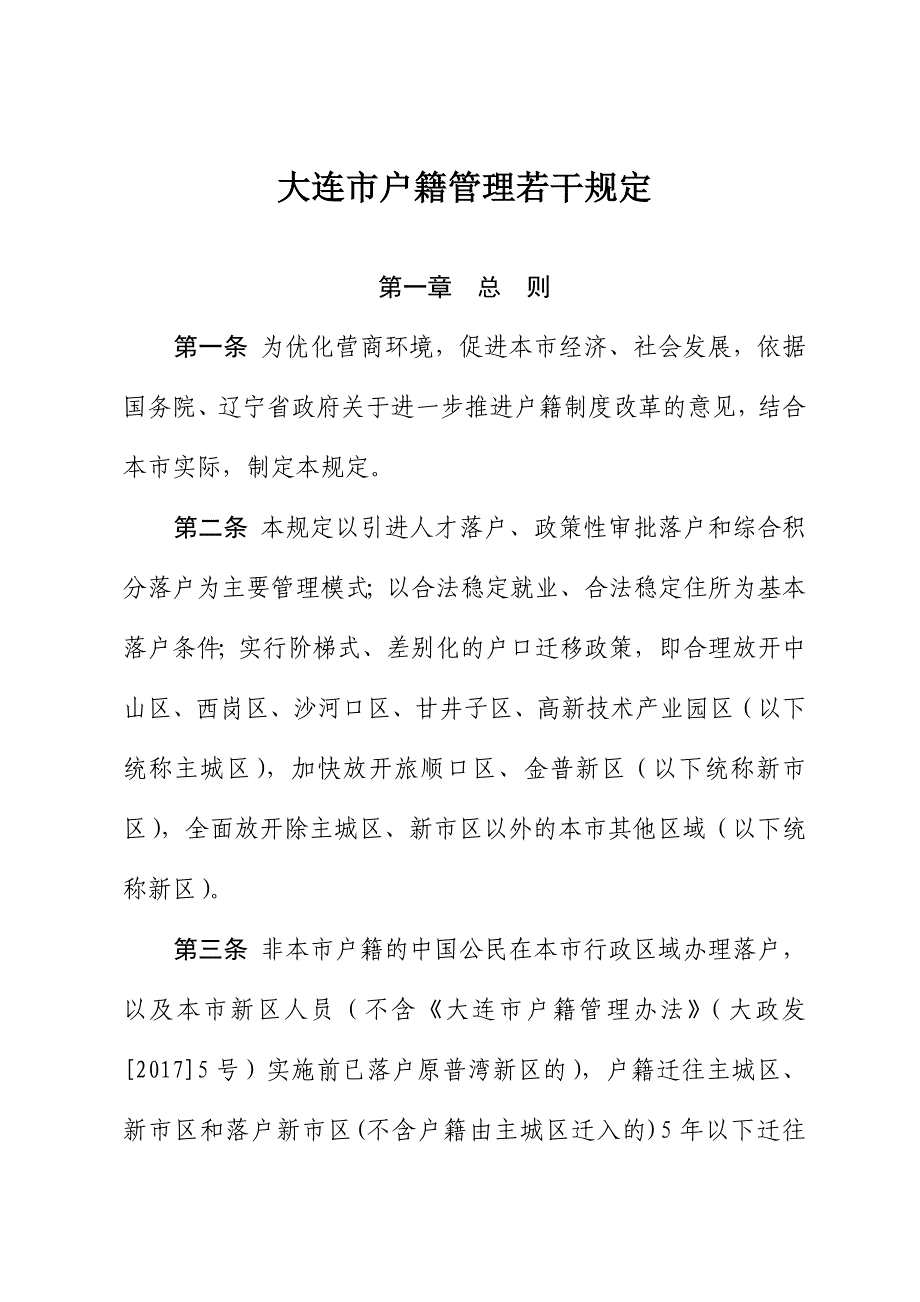 大连市户籍管理若干规定

第一章 总 则

第一条 为优化营商环境，促进本市经济、社会发展，依据国务院、辽宁省政府关于进一步推进户籍制度改革的意见，结合本市实际，制定本规定。

第二条 本规定以引进人才落户、政策性审批落户和综合积分落户为主要管理模式；以合法稳定就业、合法稳定住所为基本落户条件；实行阶梯式、差别化的户口迁移政策，即合理放开中山区、西岗区、沙河口区、甘井子区、高新技术产业园区（以下统称主城区），加快放开旅顺口区、金普新区（以下统称新市区），全面放开除主城区、新市区以外的本市其他区域（以下统称新区）。

第三条 非本市户籍的中国公民在本市行政区域办理落户，以及本市新区人员（不含《大连市户籍管理办法》（大政发[2017]5号）实施前已落户原普湾新区的），户籍迁往主城区、新市区和落户新市区（不含户籍由主城区迁入的）5年以下迁往